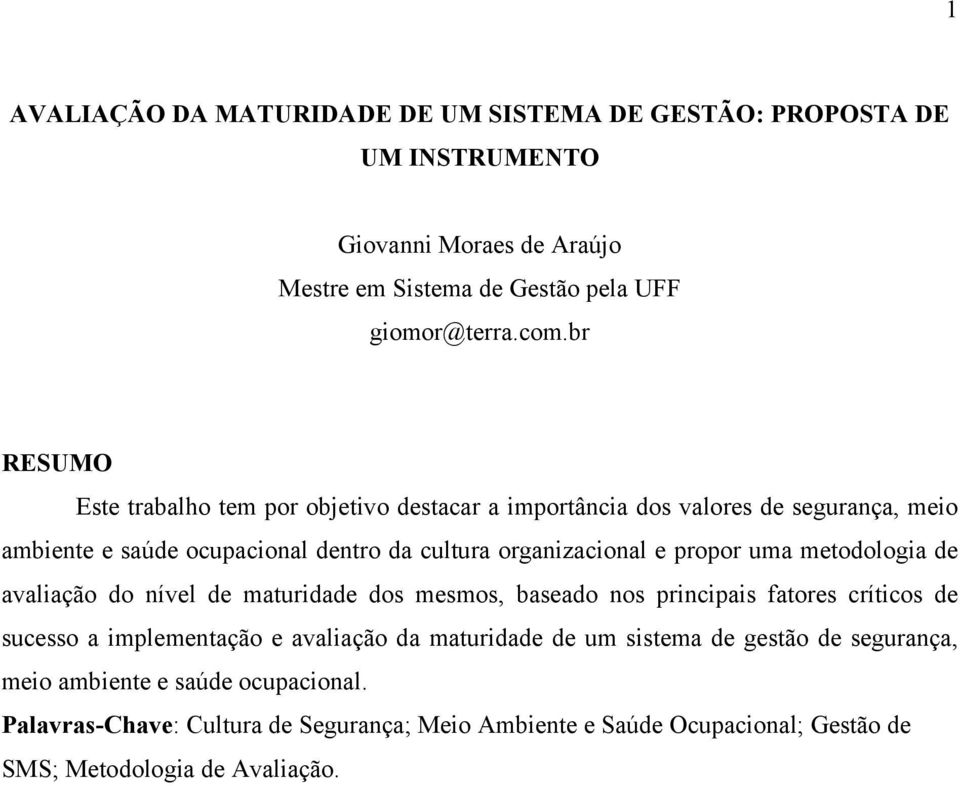 1

AVALIAÇÃO DA MATURIDADE DE UM SISTEMA DE GESTÃO: PROPOSTA DE UM INSTRUMENTO

Giovanni Moraes de Araújo
Mestre em Sistema de Gestão pela UFF
giomor@terra.com.br

RESUMO

Este trabalho tem por objetivo destacar a importância dos valores de segurança, meio ambiente e saúde ocupacional dentro da cultura organizacional e propor uma metodologia de avaliação do nível de maturidade dos mesmos, baseado nos principais fatores críticos de sucesso a implementação e avaliação da maturidade de um sistema de gestão de segurança, meio ambiente e saúde ocupacional.

Palavras-Chave: Cultura de Segurança; Meio Ambiente e Saúde Ocupacional; Gestão de SMS; Metodologia de Avaliação.